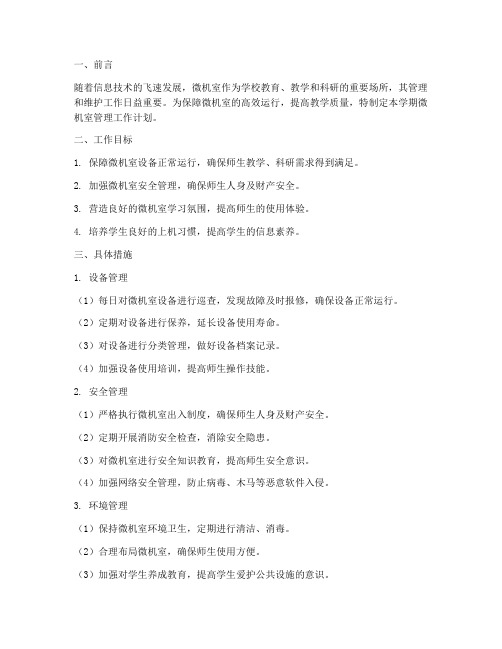 一、前言

随着信息技术的飞速发展，微机室作为学校教育、教学和科研的重要场所，其管理和维护工作日益重要。为保障微机室的高效运行，提高教学质量，特制定本学期微机室管理工作计划。

二、工作目标

1. 保障微机室设备正常运行，确保师生教学、科研需求得到满足。

2. 加强微机室安全管理，确保师生人身及财产安全。

3. 营造良好的微机室学习氛围，提高师生的使用体验。

4. 培养学生良好的上机习惯，提高学生的信息素养。

三、具体措施

1. 设备管理

（1）每日对微机室设备进行巡查，发现故障及时报修，确保设备正常运行。

（2）定期对设备进行保养，延长设备使用寿命。

（3）对设备进行分类管理，做好设备档案记录。

（4）加强设备使用培训，提高师生操作技能。

2. 安全管理

（1）严格执行微机室出入制度，确保师生人身及财产安全。

（2）定期开展消防安全检查，消除安全隐患。

（3）对微机室进行安全知识教育，提高师生安全意识。

（4）加强网络安全管理，防止病毒、木马等恶意软件入侵。

3. 环境管理

（1）保持微机室环境卫生，定期进行清洁、消毒。

（2）合理布局微机室，确保师生使用方便。

（3）加强对学生养成教育，提高学生爱护公共设施的意识。